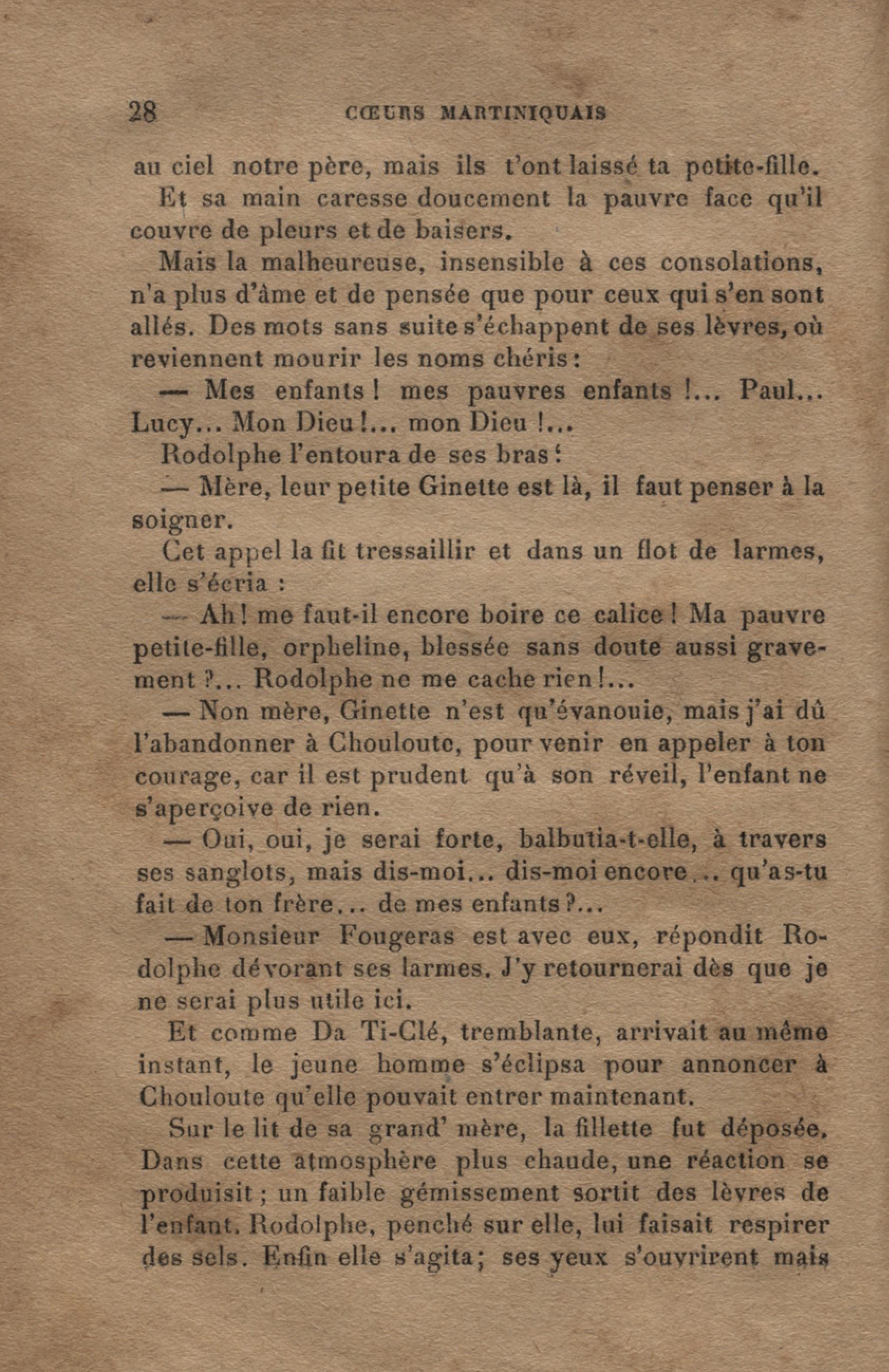 28 CŒURS MARTINIQUAIS

au ciel notre père, mais ils t'ont laissé ta petite-fille.

Et sa main caresse doucement la pauvre face qu'il couvre de pleurs et de baisers.

Mais la malheureuse, insensible à ces consolations, n'a plus d'âme et de pensée que pour ceux qui s'en sont allés. Des mots sans suite s'échappent de ses lèvres, où reviennent mourir les noms chéris :

— Mes enfants ! mes pauvres enfants !... Paul... Lucy... Mon Dieu !... mon Dieu !...

Rodolphe l'entoura de ses bras :

— Mère, leur petite Ginette est là, il faut penser à la soigner.

Cet appel la fit tressaillir et dans un flot de larmes, elle s'écria :

— Ah ! me faut-il encore boire ce calice ! Ma pauvre petite-fille, orpheline, blessée sans doute aussi gravement ?... Rodolphe ne me cache rien !...

— Non mère, Ginette n'est qu'évanouie, mais j'ai dû l'abandonner à Chouloute, pour venir en appeler à ton courage, car il est prudent qu'à son réveil, l'enfant ne s'aperçoive de rien.

— Oui, oui, je serai forte, balbutia-t-elle, à travers ses sanglots, mais dis-moi... dis-moi encore... qu'as-tu fait de ton frère... de mes enfants ?...

— Monsieur Fougeras est avec eux, répondit Rodolphe dévorant ses larmes. J'y retournerai dès que je ne serai plus utile ici.

Et comme Da Ti-Clé, tremblante, arrivait au même instant, le jeune homme s'éclipsa pour annoncer à Chouloute qu'elle pouvait entrer maintenant.

Sur le lit de sa grand' mère, la fillette fut déposée. Dans cette atmosphère plus chaude, une réaction se produisit ; un faible gémissement sortit des lèvres de l'enfant. Rodolphe, penché sur elle, lui faisait respirer des sels. Enfin elle s'agita ; ses yeux s'ouvrirent mais